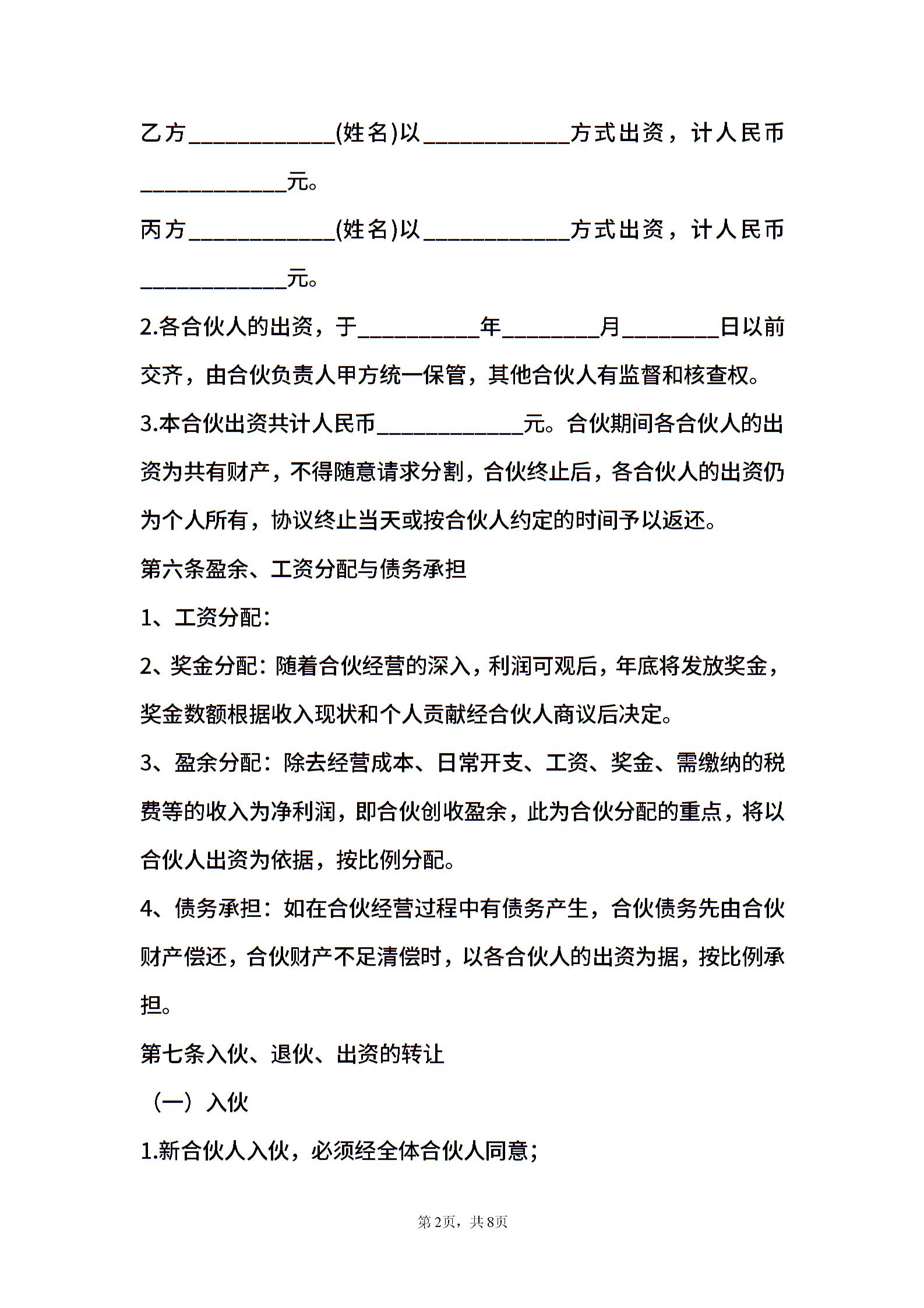 乙方____________(姓名)以____________方式出资，计人民币____________元。

丙方____________(姓名)以____________方式出资，计人民币____________元。

2.各合伙人的出资，于__________年________月________日以前交齐，由合伙负责人甲方统一保管，其他合伙人有监督和核查权。

3.本合伙出资共计人民币____________元。合伙期间各合伙人的出资为共有财产，不得随意请求分割，合伙终止后，各合伙人的出资仍为个人所有，协议终止当天或按合伙人约定的时间予以返还。

第六条盈余、工资分配与债务承担

1、工资分配：

2、奖金分配：随着合伙经营的深入，利润可观后，年底将发放奖金，奖金数额根据收入现状和个人贡献经合伙人商议后决定。

3、盈余分配：除去经营成本、日常开支、工资、奖金、需缴纳的税费等的收入为净利润，即合伙创收盈余，此为合伙分配的重点，将以合伙人出资为依据，按比例分配。

4、债务承担：如在合伙经营过程中有债务产生，合伙债务先由合伙财产偿还，合伙财产不足清偿时，以各合伙人的出资为据，按比例承担。

第七条入伙、退伙、出资的转让

（一）入伙

1.新合伙人入伙，必须经全体合伙人同意；

第2页，共8页